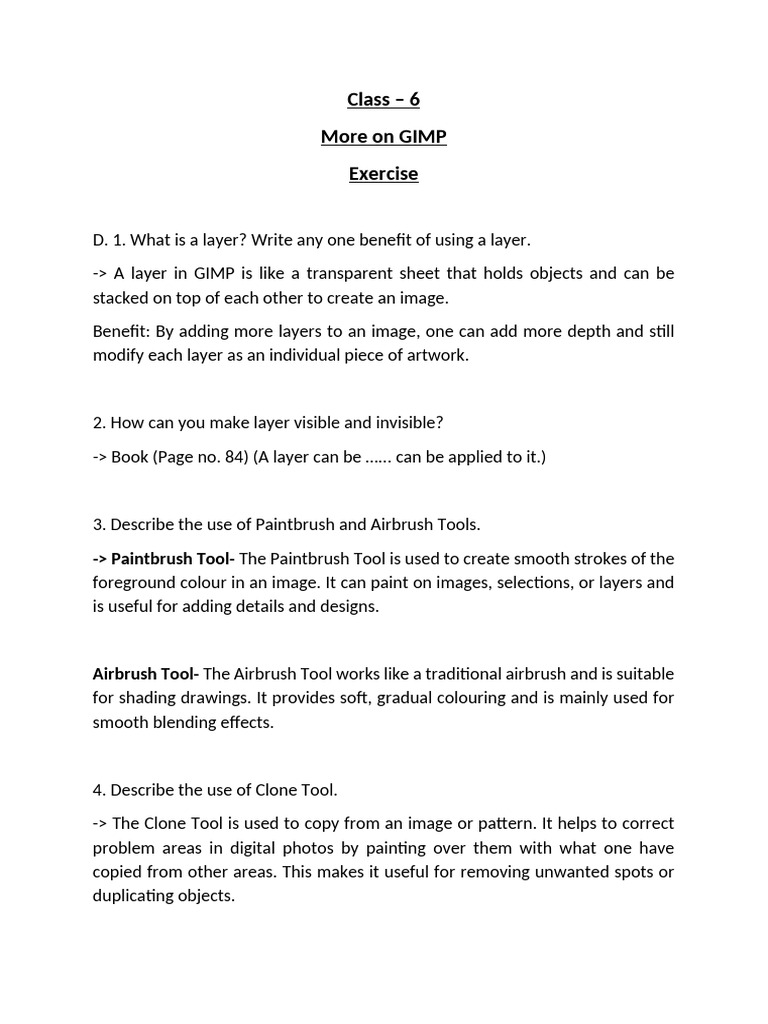 Class – 6

More on GIMP

Exercise

D. 1. What is a layer? Write any one benefit of using a layer.

-> A layer in GIMP is like a transparent sheet that holds objects and can be stacked on top of each other to create an image.

Benefit: By adding more layers to an image, one can add more depth and still modify each layer as an individual piece of artwork.

2. How can you make layer visible and invisible?

-> Book (Page no. 84) (A layer can be …… can be applied to it.)

3. Describe the use of Paintbrush and Airbrush Tools.

-> Paintbrush Tool- The Paintbrush Tool is used to create smooth strokes of the foreground colour in an image. It can paint on images, selections, or layers and is useful for adding details and designs.

Airbrush Tool- The Airbrush Tool works like a traditional airbrush and is suitable for shading drawings. It provides soft, gradual colouring and is mainly used for smooth blending effects.

4. Describe the use of Clone Tool.

-> The Clone Tool is used to copy from an image or pattern. It helps to correct problem areas in digital photos by painting over them with what one have copied from other areas. This makes it useful for removing unwanted spots or duplicating objects.